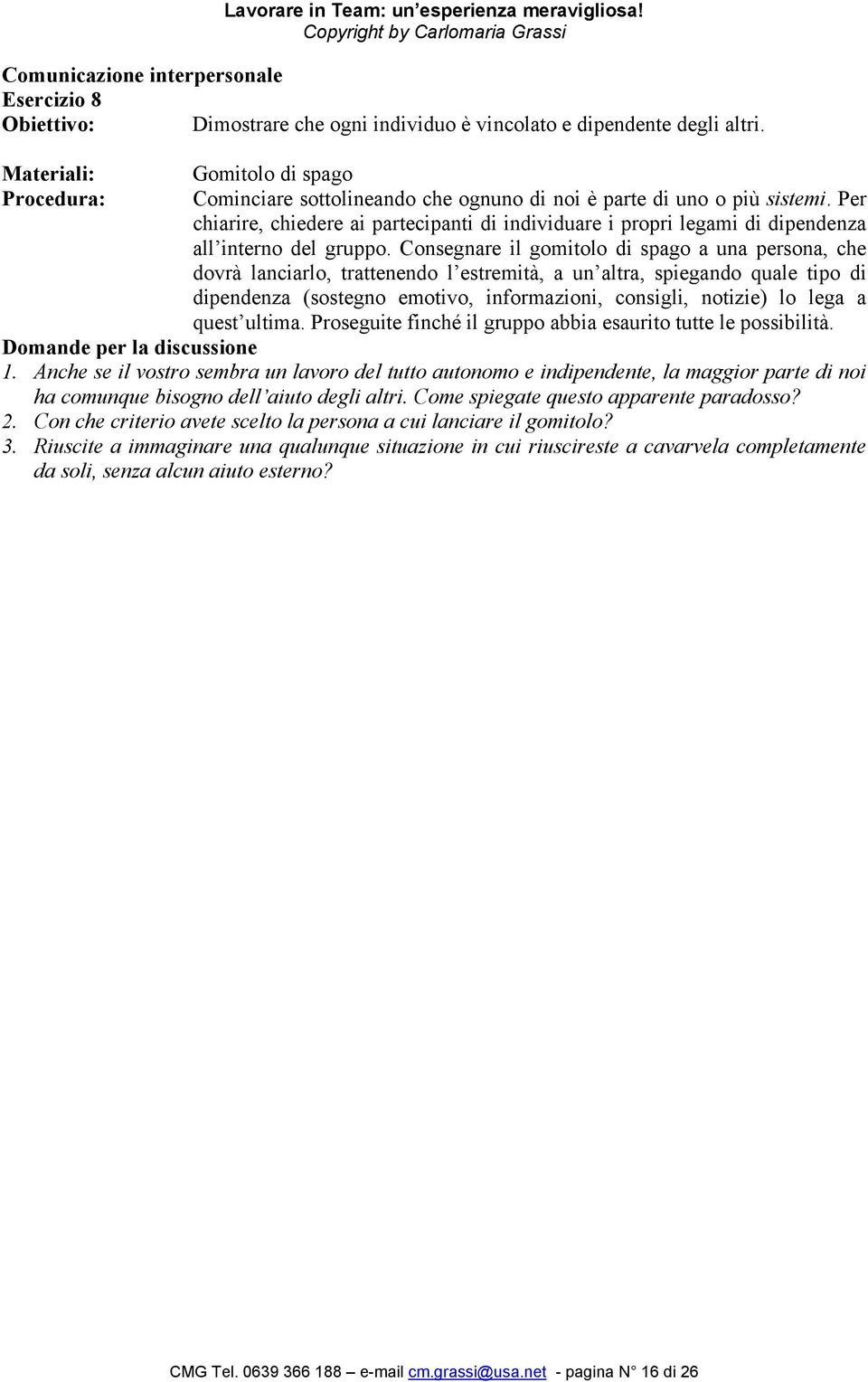 Lavorare in Team: un'esperienza meravigliosa!
Copyright by Carlomaria Grassi

Comunicazione interpersonale
Esercizio 8
Obiettivo: Dimostrare che ogni individuo è vincolato e dipendente degli altri.

Materiali: Gomitolo di spago
Procedura: Cominciare sottolineando che ognuno di noi è parte di uno o più sistemi. Per chiarire, chiedere ai partecipanti di individuare i propri legami di dipendenza all'interno del gruppo. Consegnare il gomitolo di spago a una persona, che dovrà lanciarlo, trattenendo l'estremità, a un'altra, spiegando quale tipo di dipendenza (sostegno emotivo, informazioni, consigli, notizie) lo lega a quest'ultima. Proseguite finché il gruppo abbia esaurito tutte le possibilità.

Domande per la discussione
1. Anche se il vostro sembra un lavoro del tutto autonomo e indipendente, la maggior parte di noi ha comunque bisogno dell'aiuto degli altri. Come spiegate questo apparente paradosso?
2. Con che criterio avete scelto la persona a cui lanciare il gomitolo?
3. Riuscite a immaginare una qualunque situazione in cui riuscireste a cavarvela completamente da soli, senza alcun aiuto esterno?

CMG Tel. 0639 366 188 – e-mail cm.grassi@usa.net - pagina N° 16 di 26